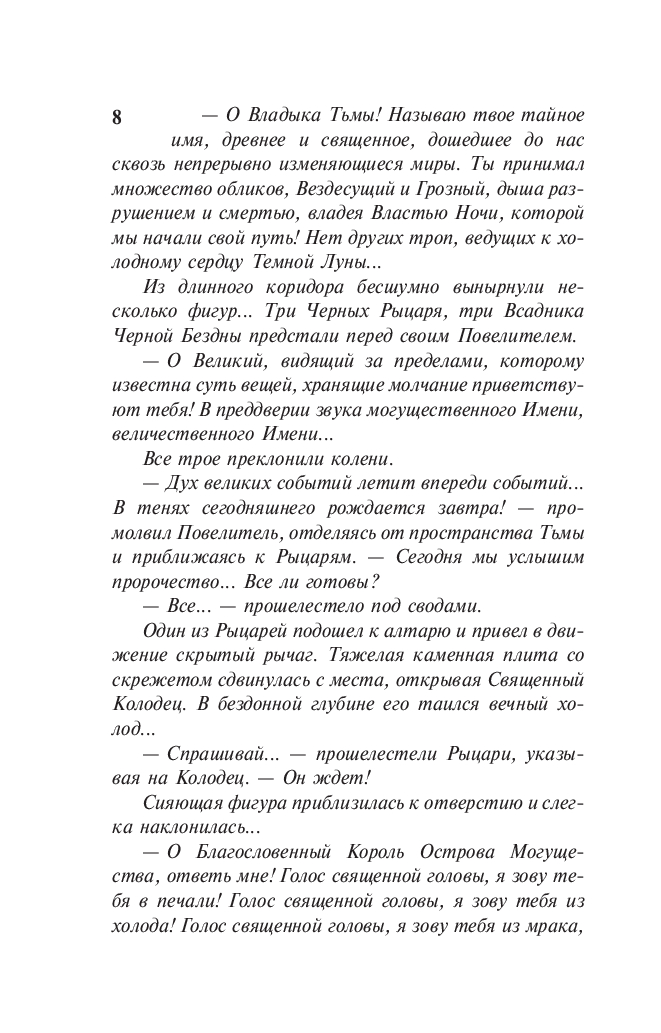 8

— О Владыка Тьмы! Называю твое тайное имя, древнее и священное, дошедшее до нас сквозь непрерывно изменяющиеся миры. Ты принимал множество обликов, Вездесущий и Грозный, дыша разрушением и смертью, владея Властью Ночи, которой мы начали свой путь! Нет других троп, ведущих к холодному сердцу Темной Луны...

Из длинного коридора бесшумно вынырнули несколько фигур... Три Черных Рыцаря, три Всадника Черной Бездны предстали перед своим Повелителем.

— О Великий, видящий за пределами, которому известна суть вещей, хранящие молчание приветствуют тебя! В преддверии звука могущественного Имени, величественного Имени...

Все трое преклонили колени.

— Дух великих событий летит впереди событий... В тенях сегодняшнего рождается завтра! — промолвил Повелитель, отделяясь от пространства Тьмы и приближаясь к Рыцарям. — Сегодня мы услышим пророчество... Все ли готовы?

— Все... — прошелестело под сводами.

Один из Рыцарей подошел к алтарю и привел в движение скрытый рычаг. Тяжелая каменная плита со скрежетом сдвинулась с места, открывая Священный Колодец. В бездонной глубине его таился вечный холод...

— Спрашивай... — прошелестели Рыцари, указывая на Колодец. — Он ждет!

Сияющая фигура приблизилась к отверстию и слегка наклонилась...

— О Благословенный Король Острова Могущества, ответь мне! Голос священной головы, я зову тебя в печали! Голос священной головы, я зову тебя из холода! Голос священной головы, я зову тебя из мрака,